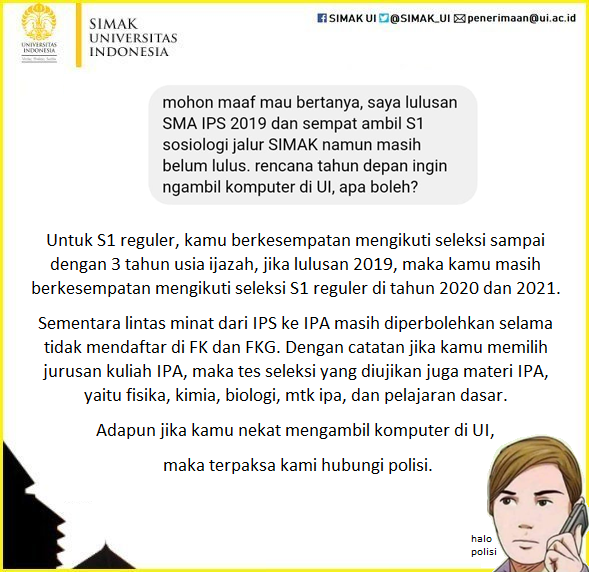 UNIVERSITAS INDONESIA
Veritas, Probitas, Iustitia

SIMAK UNIVERSITAS INDONESIA

SIMAK UI @SIMAK_UI penerimaan@ui.ac.id

mohon maaf mau bertanya, saya lulusan SMA IPS 2019 dan sempat ambil S1 sosiologi jalur SIMAK namun masih belum lulus. rencana tahun depan ingin ngambil komputer di UI, apa boleh?

Untuk S1 reguler, kamu berkesempatan mengikuti seleksi sampai dengan 3 tahun usia ijazah, jika lulusan 2019, maka kamu masih berkesempatan mengikuti seleksi S1 reguler di tahun 2020 dan 2021.

Sementara lintas minat dari IPS ke IPA masih diperbolehkan selama tidak mendaftar di FK dan FKG. Dengan catatan jika kamu memilih jurusan kuliah IPA, maka tes seleksi yang diujikan juga materi IPA, yaitu fisika, kimia, biologi, mtk ipa, dan pelajaran dasar.

Adapun jika kamu nekat mengambil komputer di UI,

maka terpaksa kami hubungi polisi.

halo polisi